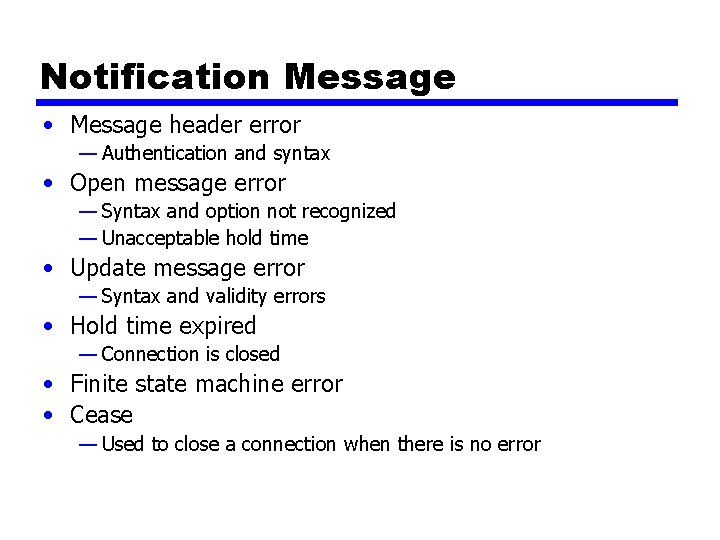 Notification Message

• Message header error
— Authentication and syntax
• Open message error
— Syntax and option not recognized
— Unacceptable hold time
• Update message error
— Syntax and validity errors
• Hold time expired
— Connection is closed
• Finite state machine error
• Cease
— Used to close a connection when there is no error